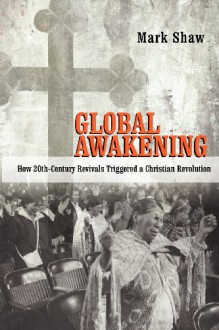 Mark Shaw

GLOBAL AWAKENING

How 20th-Century Revivals Triggered a Christian Revolution